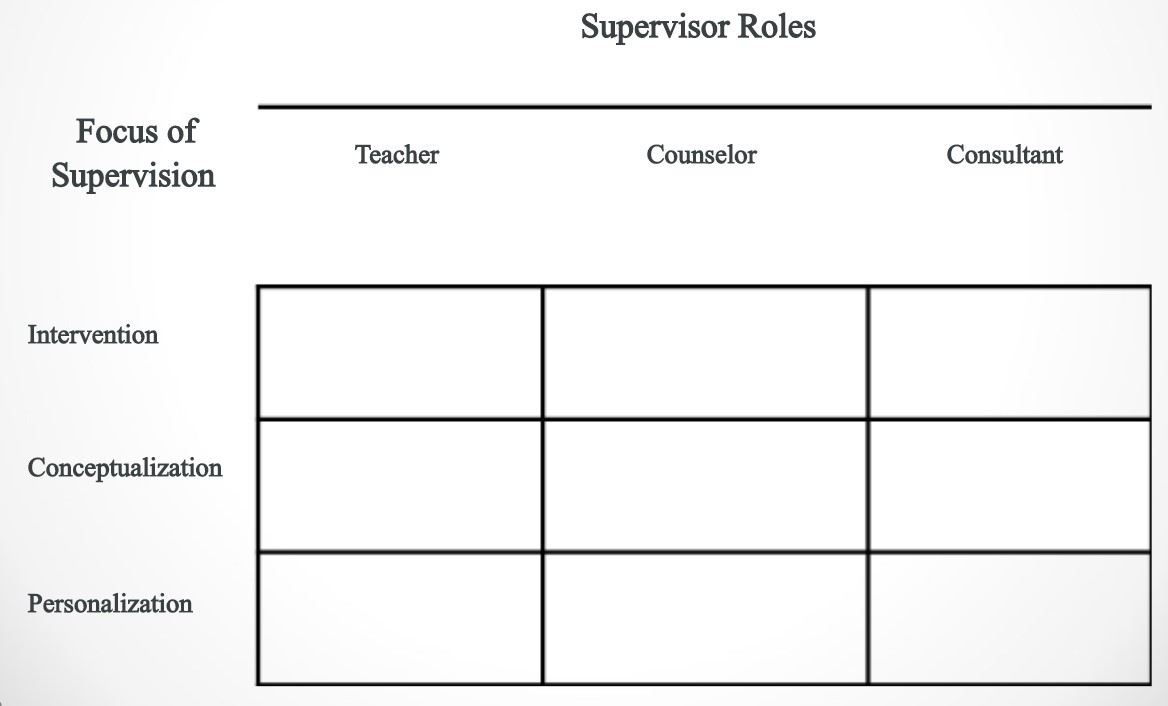 Supervisor Roles

| Focus of Supervision | Teacher | Counselor | Consultant |
|---|---|---|---|
| Intervention | | | |
| Conceptualization | | | |
| Personalization | | | |